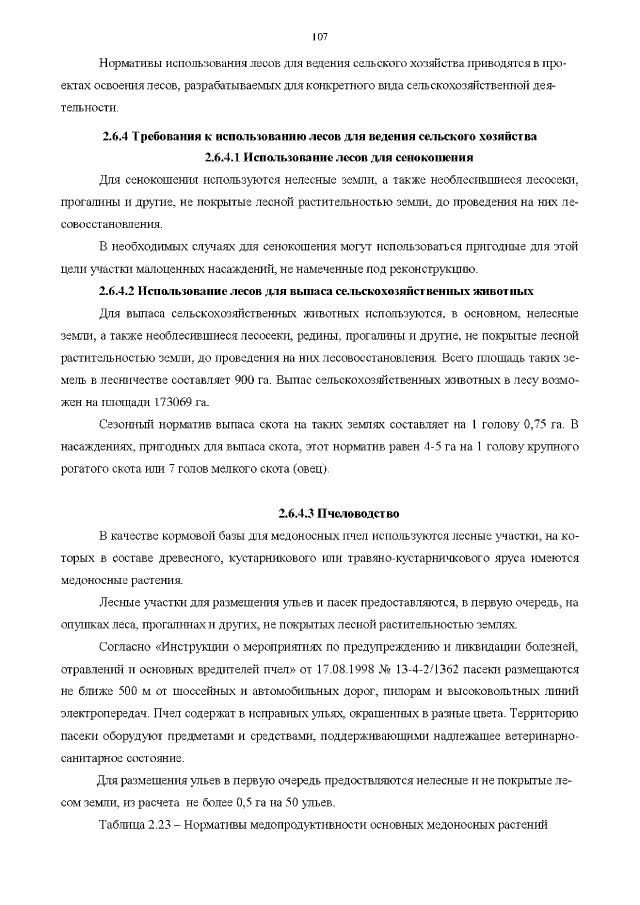 107

Нормативы использования лесов для ведения сельского хозяйства приводятся в проектах освоения лесов, разрабатываемых для конкретного вида сельскохозяйственной деятельности.

2.6.4 Требования к использованию лесов для ведения сельского хозяйства
2.6.4.1 Использование лесов для сенокошения

Для сенокошения используются нелесные земли, а также необлесившиеся лесосеки, прогалины и другие, не покрытые лесной растительностью земли, до проведения на них лесовосстановления.

В необходимых случаях для сенокошения могут использоваться пригодные для этой цели участки малоценных насаждений, не намеченные под реконструкцию.

2.6.4.2 Использование лесов для выпаса сельскохозяйственных животных

Для выпаса сельскохозяйственных животных используются, в основном, нелесные земли, а также необлесившиеся лесосеки, редины, прогалины и другие, не покрытые лесной растительностью земли, до проведения на них лесовосстановления. Всего площадь таких земель в лесничестве составляет 900 га. Выпас сельскохозяйственных животных в лесу возможен на площади 173069 га.

Сезонный норматив выпаса скота на таких землях составляет на 1 голову 0,75 га. В насаждениях, пригодных для выпаса скота, этот норматив равен 4-5 га на 1 голову крупного рогатого скота или 7 голов мелкого скота (овец).

2.6.4.3 Пчеловодство

В качестве кормовой базы для медоносных пчел используются лесные участки, на которых в составе древесного, кустарникового или травяно-кустарничкового яруса имеются медоносные растения.

Лесные участки для размещения ульев и пасек предоставляются, в первую очередь, на опушках леса, прогалинах и других, не покрытых лесной растительностью землях.

Согласно «Инструкции о мероприятиях по предупреждению и ликвидации болезней, отравлений и основных вредителей пчел» от 17.08.1998 № 13-4-2/1362 пасеки размещаются не ближе 500 м от шоссейных и автомобильных дорог, пилорам и высоковольтных линий электропередач. Пчел содержат в исправных ульях, окрашенных в разные цвета. Территорию пасеки оборудуют предметами и средствами, поддерживающими надлежащее ветеринарно-санитарное состояние.

Для размещения ульев в первую очередь предоставляются нелесные и не покрытые лесом земли, из расчета не более 0,5 га на 50 ульев.

Таблица 2.23 – Нормативы медопродуктивности основных медоносных растений